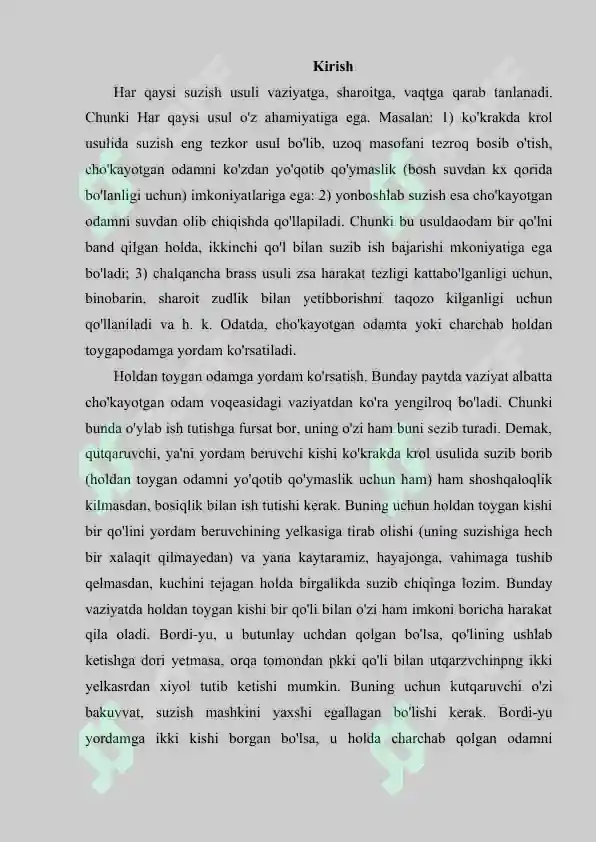 Kirish

Har qaysi suzish usuli vaziyatga, sharoitga, vaqtga qarab tanlanadi. Chunki Har qaysi usul o'z ahamiyatiga ega. Masalan: 1) ko'krakda krol usulida suzish eng tezkor usul bo'lib, uzoq masofani tezroq bosib o'tish, cho'kayotgan odamni ko'zdan yo'qotib qo'ymaslik (bosh suvdan kx qorida bo'lanligi uchun) imkoniyatlariga ega: 2) yonboshlab suzish esa cho'kayotgan odamni suvdan olib chiqishda qo'llapiladi. Chunki bu usuldaodam bir qo'lni band qilgan holda, ikkinchi qo'l bilan suzib ish bajarishi mkoniyatiga ega bo'ladi; 3) chalqancha brass usuli zsa harakat tezligi kattabo'lganligi uchun, binobarin, sharoit zudlik bilan yetibborishni taqozo kilganligi uchun qo'llaniladi va h. k. Odatda, cho'kayotgan odamta yoki charchab holdan toygapodamga yordam ko'rsatiladi.

Holdan toygan odamga yordam ko'rsatish. Bunday paytda vaziyat albatta cho'kayotgan odam voqeasidagi vaziyatdan ko'ra yengilroq bo'ladi. Chunki bunda o'ylab ish tutishga fursat bor, uning o'zi ham buni sezib turadi. Demak, qutqaruvchi, ya'ni yordam beruvchi kishi ko'krakda krol usulida suzib borib (holdan toygan odamni yo'qotib qo'ymaslik uchun ham) ham shoshqaloqlik kilmasdan, bosiqlik bilan ish tutishi kerak. Buning uchun holdan toygan kishi bir qo'lini yordam beruvchining yelkasiga tirab olishi (uning suzishiga hech bir xalaqit qilmayedan) va yana kaytaramiz, hayajonga, vahimaga tushib qelmasdan, kuchini tejagan holda birgalikda suzib chiqinga lozim. Bunday vaziyatda holdan toygan kishi bir qo'li bilan o'zi ham imkoni boricha harakat qila oladi. Bordi-yu, u butunlay uchdan qolgan bo'lsa, qo'lining ushlab ketishga dori yetmasa, orqa tomondan pkki qo'li bilan utqarzvchinpng ikki yelkasrdan xiyol tutib ketishi mumkin. Buning uchun kutqaruvchi o'zi bakuvvat, suzish mashkini yaxshi egallagan bo'lishi kerak. Bordi-yu yordamga ikki kishi borgan bo'lsa, u holda charchab qolgan odamni